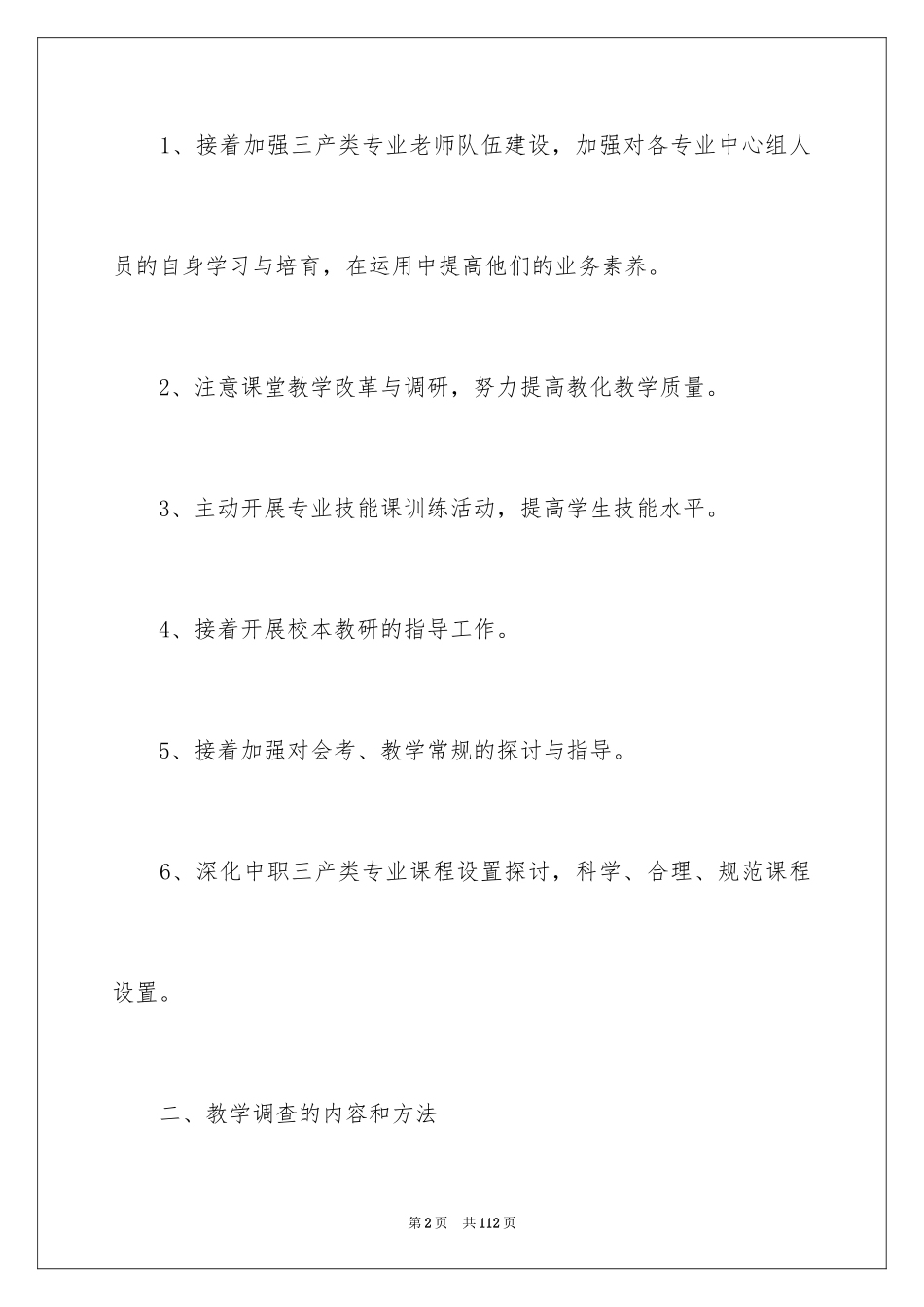 1、接着加强三产类专业老师队伍建设，加强对各专业中心组人员的自身学习与培育，在运用中提高他们的业务素养。

2、注意课堂教学改革与调研，努力提高教化教学质量。

3、主动开展专业技能课训练活动，提高学生技能水平。

4、接着开展校本教研的指导工作。

5、接着加强对会考、教学常规的探讨与指导。

6、深化中职三产类专业课程设置探讨，科学、合理、规范课程设置。

二、教学调查的内容和方法

第2页　共112页